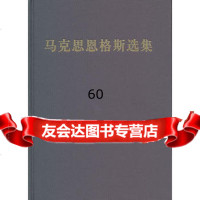 马克思恩格斯选集

60

友会达图书专营店